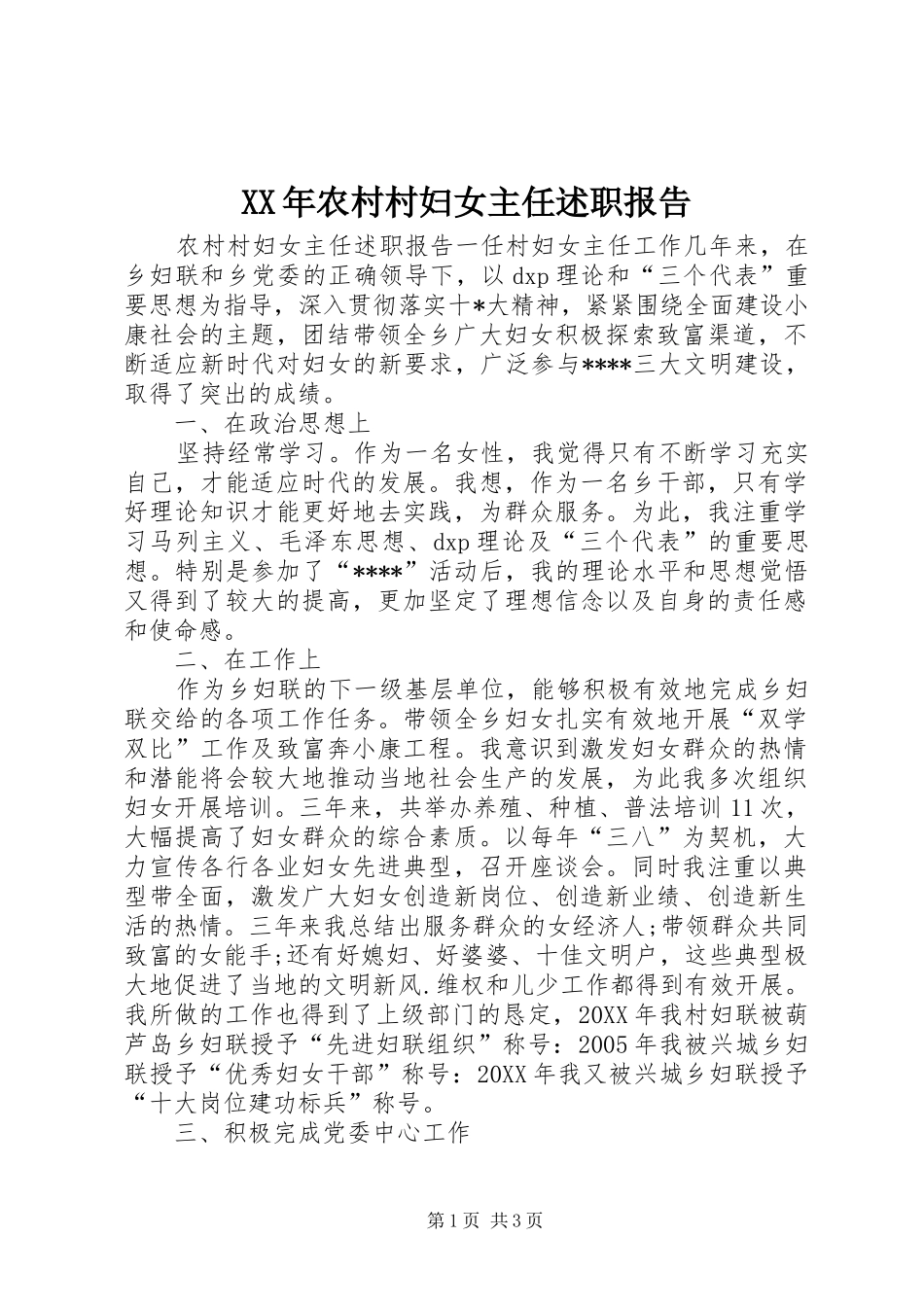 XX年农村村妇女主任述职报告

农村村妇女主任述职报告一任村妇女主任工作几年来，在乡妇联和乡党委的正确领导下，以dxp理论和“三个代表”重要思想为指导，深入贯彻落实十*大精神，紧紧围绕全面建设小康社会的主题，团结带领全乡广大妇女积极探索致富渠道，不断适应新时代对妇女的新要求，广泛参与****三大文明建设，取得了突出的成绩。

一、在政治思想上

坚持经常学习。作为一名女性，我觉得只有不断学习充实自己，才能适应时代的发展。我想，作为一名乡干部，只有学好理论知识才能更好地去实践，为群众服务。为此，我注重学习马列主义、毛泽东思想、dxp理论及“三个代表”的重要思想。特别是参加了“****”活动后，我的理论水平和思想觉悟又得到了较大的提高，更加坚定了理想信念以及自身的责任感和使命感。

二、在工作上

作为乡妇联的下一级基层单位，能够积极有效地完成乡妇联交给的各项工作任务。带领全乡妇女扎实有效地开展“双学双比”工作及致富奔小康工程。我意识到激发妇女群众的热情和潜能将会较大地推动当地社会生产的发展，为此我多次组织妇女开展培训。三年来，共举办养殖、种植、普法培训11次，大幅提高了妇女群众的综合素质。以每年“三八”为契机，大力宣传各行各业妇女先进典型，召开座谈会。同时我注重以典型带全面，激发广大妇女创造新岗位、创造新业绩、创造新生活的热情。三年来我总结出服务群众的女经济人;带领群众共同致富的女能手;还有好媳妇、好婆婆、十佳文明户，这些典型极大地促进了当地的文明新风.维权和儿少工作都得到有效开展。我所做的工作也得到了上级部门的恳定，20XX年我村妇联被葫芦岛乡妇联授予“先进妇联组织”称号：2005年我被兴城乡妇联授予“优秀妇女干部”称号：20XX年我又被兴城乡妇联授予“十大岗位建功标兵”称号。

三、积极完成党委中心工作

第1页 共3页